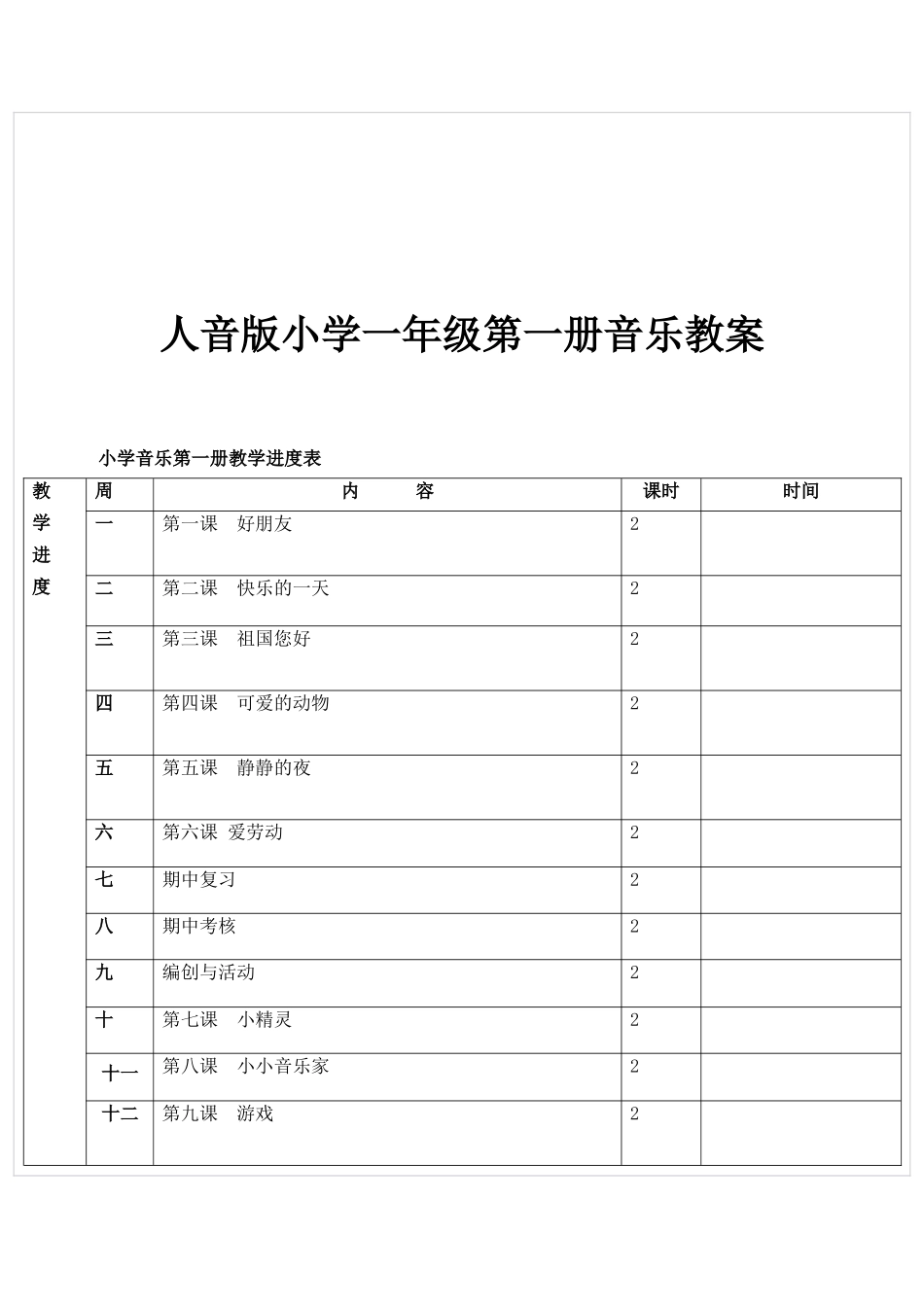 人音版小学一年级第一册音乐教案

小学音乐第一册教学进度表

| 教学进度 | 周 | 内　　容 | 课时 | 时间 |
|---|---|---|---|---|
| | 一 | 第一课　好朋友 | 2 | |
| | 二 | 第二课　快乐的一天 | 2 | |
| | 三 | 第三课　祖国您好 | 2 | |
| | 四 | 第四课　可爱的动物 | 2 | |
| | 五 | 第五课　静静的夜 | 2 | |
| | 六 | 第六课 爱劳动 | 2 | |
| | 七 | 期中复习 | 2 | |
| | 八 | 期中考核 | 2 | |
| | 九 | 编创与活动 | 2 | |
| | 十 | 第七课　小精灵 | 2 | |
| | 十一 | 第八课　小小音乐家 | 2 | |
| | 十二 | 第九课　游戏 | 2 | |